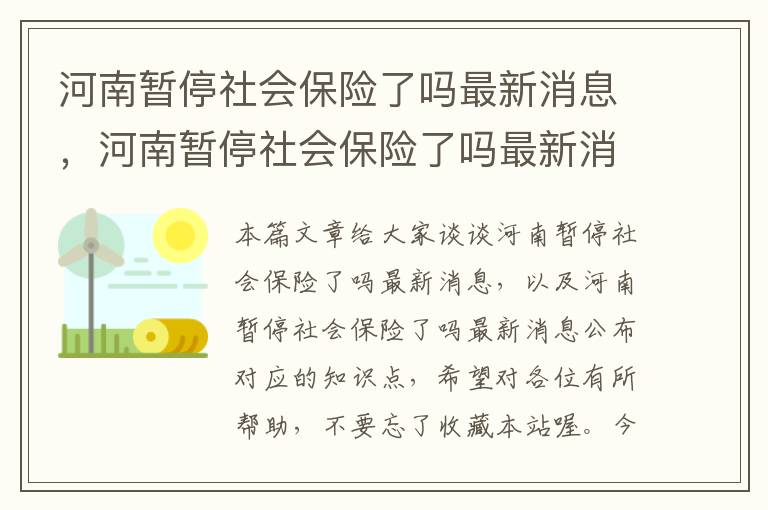 河南暂停社会保险了吗最新消息，河南暂停社会保险了吗最新消

本篇文章给大家谈谈河南暂停社会保险了吗最新消息，以及河南暂停社会保险了吗最新消息公布对应的知识点，希望对各位有所帮助，不要忘了收藏本站喔。今